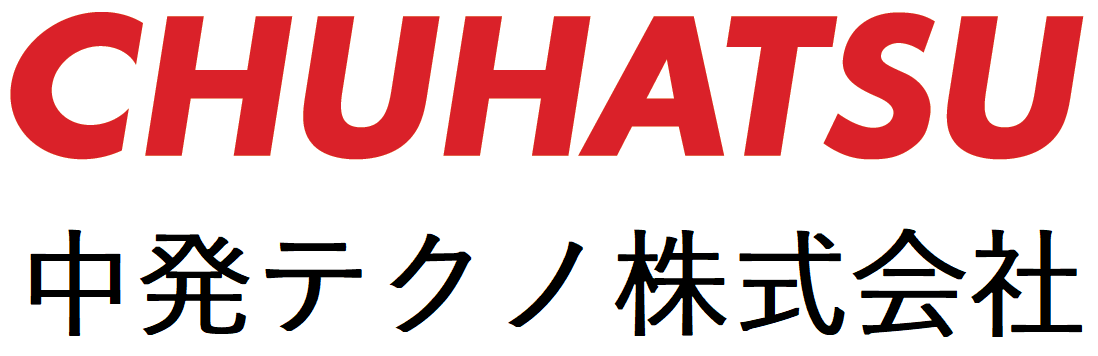 CHUHATSU

中発テクノ株式会社